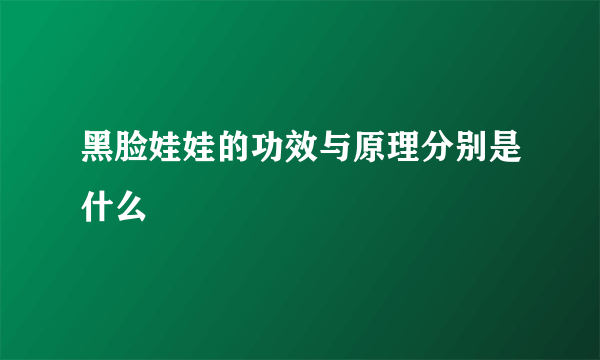 黑脸娃娃的功效与原理分别是什么